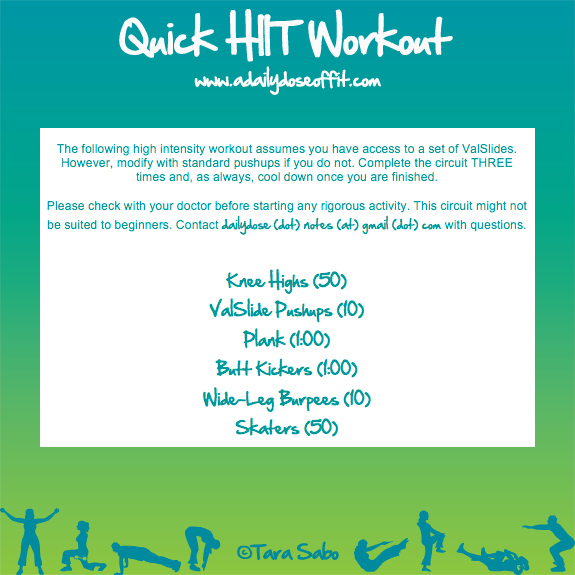 Quick HIIT Workout

www.adailydoseoffit.com

The following high intensity workout assumes you have access to a set of ValSlides. However, modify with standard pushups if you do not. Complete the circuit THREE times and, as always, cool down once you are finished.

Please check with your doctor before starting any rigorous activity. This circuit might not be suited to beginners. Contact dailydose (dot) notes (at) gmail (dot) com with questions.

Knee Highs (50)
ValSlide Pushups (10)
Plank (1:00)
Butt Kickers (1:00)
Wide-Leg Burpees (10)
Skaters (50)

©Tara Sabo